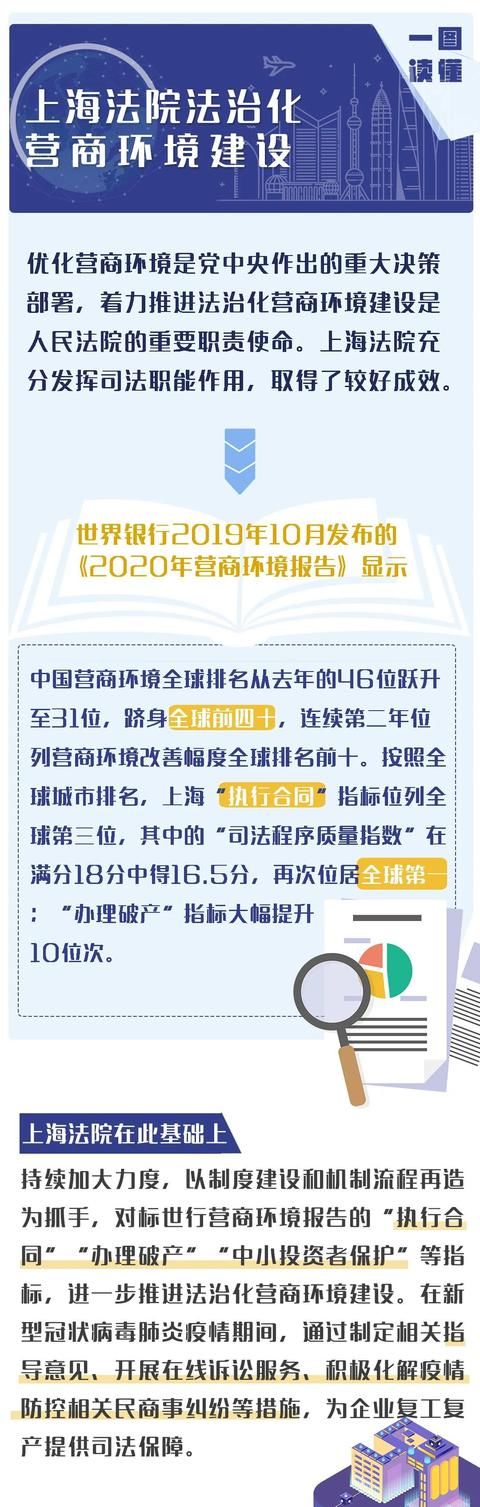 一图读懂

上海法院法治化营商环境建设

优化营商环境是党中央作出的重大决策部署，着力推进法治化营商环境建设是人民法院的重要职责使命。上海法院充分发挥司法职能作用，取得了较好成效。

世界银行2019年10月发布的《2020年营商环境报告》显示

中国营商环境全球排名从去年的46位跃升至31位，跻身全球前四十，连续第二年位列营商环境改善幅度全球排名前十。按照全球城市排名，上海“执行合同”指标位列全球第三位，其中的“司法程序质量指数”在满分18分中得16.5分，再次位居全球第一；“办理破产”指标大幅提升10位次。

上海法院在此基础上

持续加大力度，以制度建设和机制流程再造为抓手，对标世行营商环境报告的“执行合同”“办理破产”“中小投资者保护”等指标，进一步推进法治化营商环境建设。在新型冠状病毒肺炎疫情期间，通过制定相关指导意见、开展在线诉讼服务、积极化解疫情防控相关民商事纠纷等措施，为企业复工复产提供司法保障。